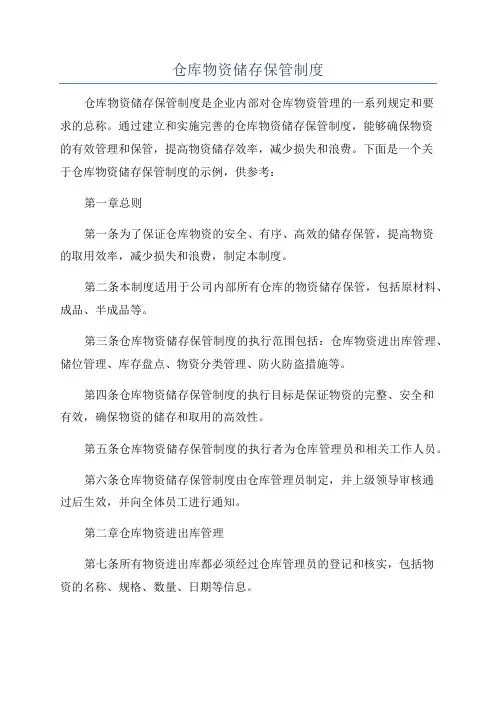 仓库物资储存保管制度

仓库物资储存保管制度是企业内部对仓库物资管理的一系列规定和要求的总称。通过建立和实施完善的仓库物资储存保管制度，能够确保物资的有效管理和保管，提高物资储存效率，减少损失和浪费。下面是一个关于仓库物资储存保管制度的示例，供参考：

第一章总则

第一条为了保证仓库物资的安全、有序、高效的储存保管，提高物资的取用效率，减少损失和浪费，制定本制度。

第二条本制度适用于公司内部所有仓库的物资储存保管，包括原材料、成品、半成品等。

第三条仓库物资储存保管制度的执行范围包括：仓库物资进出库管理、储位管理、库存盘点、物资分类管理、防火防盗措施等。

第四条仓库物资储存保管制度的执行目标是保证物资的完整、安全和有效，确保物资的储存和取用的高效性。

第五条仓库物资储存保管制度的执行者为仓库管理员和相关工作人员。

第六条仓库物资储存保管制度由仓库管理员制定，并上级领导审核通过后生效，并向全体员工进行通知。

第二章仓库物资进出库管理

第七条所有物资进出库都必须经过仓库管理员的登记和核实，包括物资的名称、规格、数量、日期等信息。